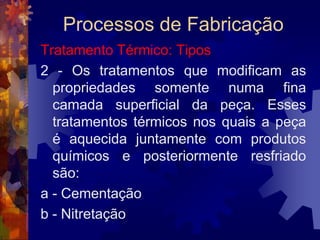 Processos de Fabricação

Tratamento Térmico: Tipos

2 - Os tratamentos que modificam as propriedades somente numa fina camada superficial da peça. Esses tratamentos térmicos nos quais a peça é aquecida juntamente com produtos químicos e posteriormente resfriado são:

a - Cementação

b - Nitretação